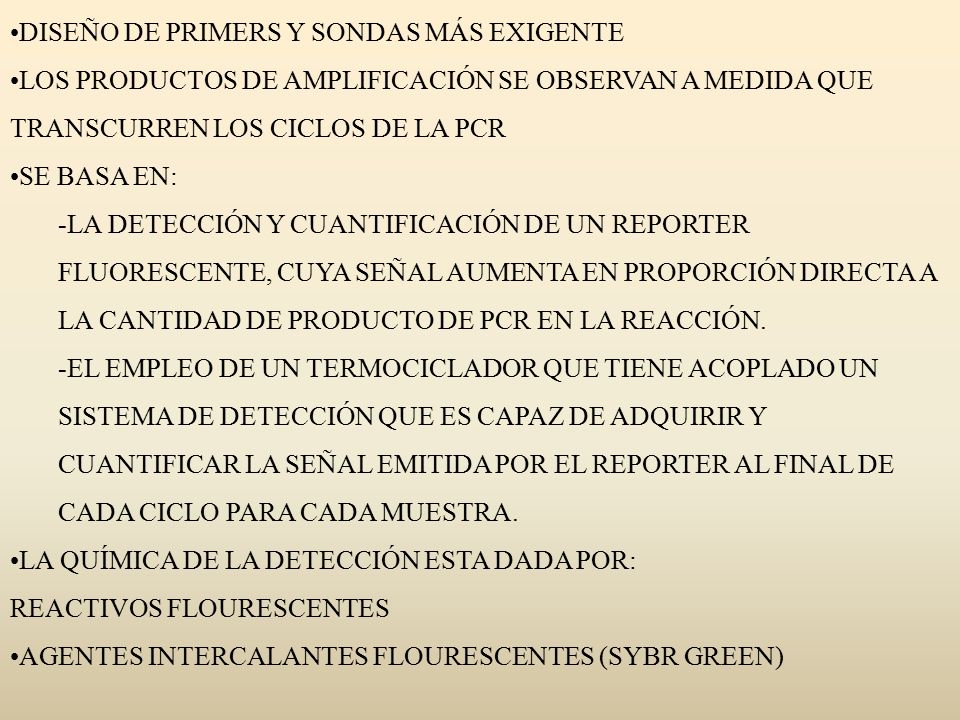 •DISEÑO DE PRIMERS Y SONDAS MÁS EXIGENTE

•LOS PRODUCTOS DE AMPLIFICACIÓN SE OBSERVAN A MEDIDA QUE TRANSCURREN LOS CICLOS DE LA PCR

•SE BASA EN:

-LA DETECCIÓN Y CUANTIFICACIÓN DE UN REPORTER FLUORESCENTE, CUYA SEÑAL AUMENTA EN PROPORCIÓN DIRECTA A LA CANTIDAD DE PRODUCTO DE PCR EN LA REACCIÓN.

-EL EMPLEO DE UN TERMOCICLADOR QUE TIENE ACOPLADO UN SISTEMA DE DETECCIÓN QUE ES CAPAZ DE ADQUIRIR Y CUANTIFICAR LA SEÑAL EMITIDA POR EL REPORTER AL FINAL DE CADA CICLO PARA CADA MUESTRA.

•LA QUÍMICA DE LA DETECCIÓN ESTA DADA POR:

REACTIVOS FLOURESCENTES

•AGENTES INTERCALANTES FLOURESCENTES (SYBR GREEN)